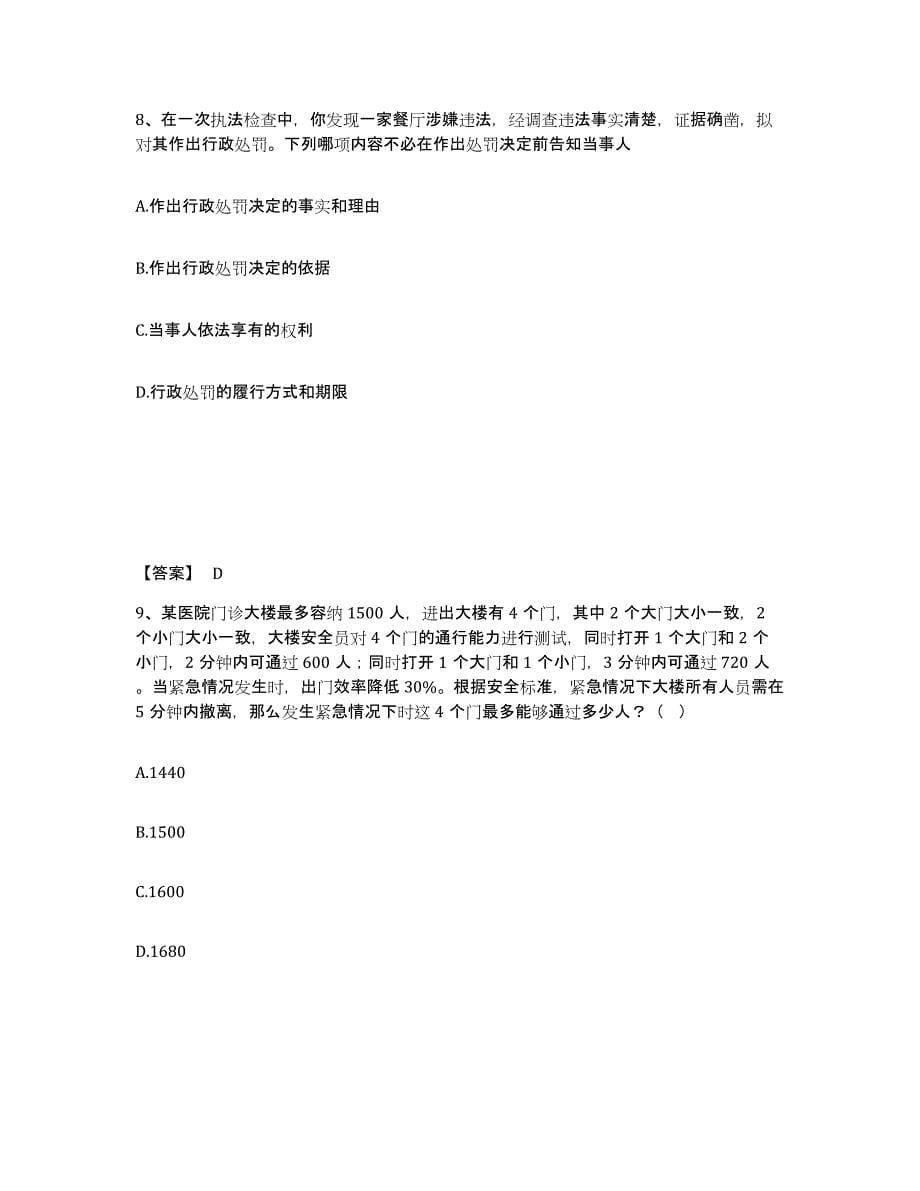 8、在一次执法检查中，你发现一家餐厅涉嫌违法，经调查违法事实清楚，证据确凿，拟对其作出行政处罚。下列哪项内容不必在作出处罚决定前告知当事人

A.作出行政处罚决定的事实和理由

B.作出行政处罚决定的依据

C.当事人依法享有的权利

D.行政处罚的履行方式和期限

【答案】 D

9、某医院门诊大楼最多容纳 1500 人，进出大楼有 4 个门，其中 2 个大门大小一致，2 个小门大小一致，大楼安全员对 4 个门的通行能力进行测试，同时打开 1 个大门和 2 个小门，2 分钟内可通过 600 人；同时打开 1 个大门和 1 个小门，3 分钟内可通过 720 人。当紧急情况发生时，出门效率降低 30%。根据安全标准，紧急情况下大楼所有人员需在 5 分钟内撤离，那么发生紧急情况下时这 4 个门最多能够通过多少人？（ ）

A.1440

B.1500

C.1600

D.1680